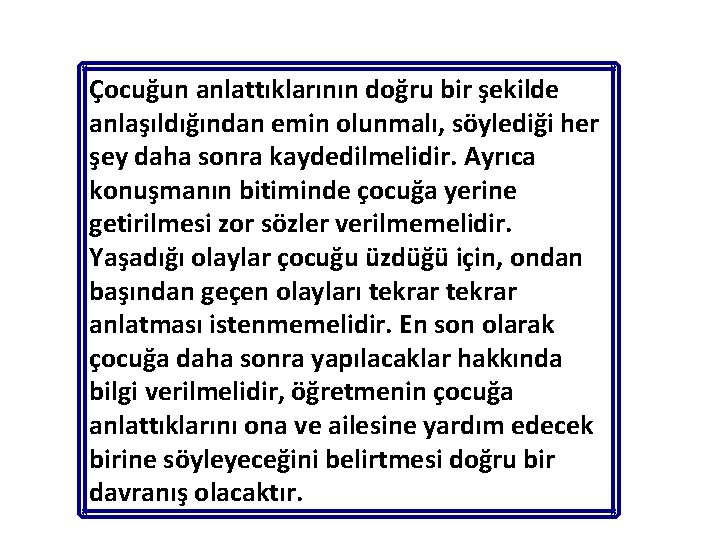 Çocuğun anlattıklarının doğru bir şekilde anlaşıldığından emin olunmalı, söylediği her şey daha sonra kaydedilmelidir. Ayrıca konuşmanın bitiminde çocuğa yerine getirilmesi zor sözler verilmemelidir. Yaşadığı olaylar çocuğu üzdüğü için, ondan başından geçen olayları tekrar tekrar anlatması istenmemelidir. En son olarak çocuğa daha sonra yapılacaklar hakkında bilgi verilmelidir, öğretmenin çocuğa anlattıklarını ona ve ailesine yardım edecek birine söyleyeceğini belirtmesi doğru bir davranış olacaktır.